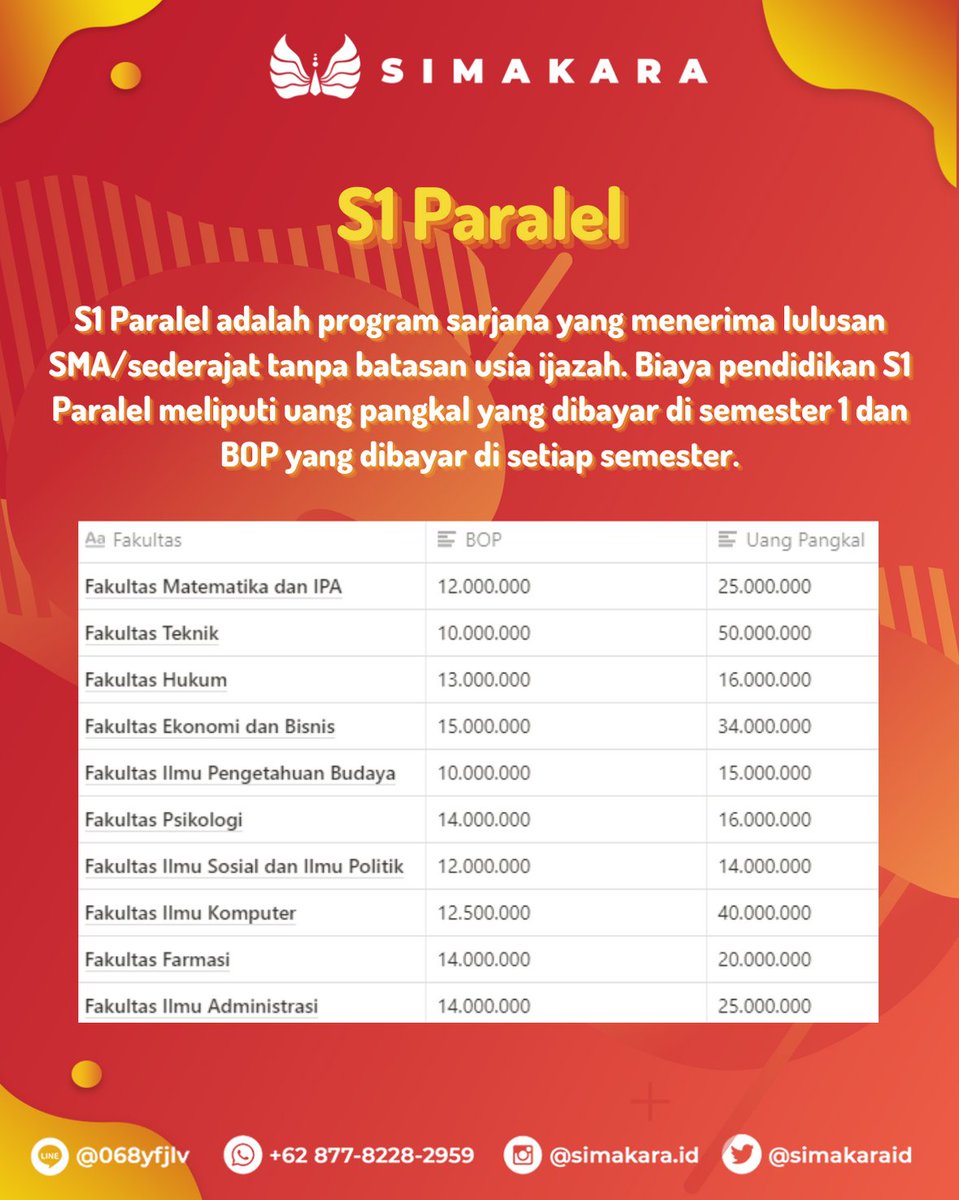 SIMAKARA

S1 Paralel

S1 Paralel adalah program sarjana yang menerima lulusan SMA/sederajat tanpa batasan usia ijazah. Biaya pendidikan S1 Paralel meliputi uang pangkal yang dibayar di semester 1 dan BOP yang dibayar di setiap semester.

| Aa Fakultas | BOP | Uang Pangkal |
|---|---|---|
| Fakultas Matematika dan IPA | 12.000.000 | 25.000.000 |
| Fakultas Teknik | 10.000.000 | 50.000.000 |
| Fakultas Hukum | 13.000.000 | 16.000.000 |
| Fakultas Ekonomi dan Bisnis | 15.000.000 | 34.000.000 |
| Fakultas Ilmu Pengetahuan Budaya | 10.000.000 | 15.000.000 |
| Fakultas Psikologi | 14.000.000 | 16.000.000 |
| Fakultas Ilmu Sosial dan Ilmu Politik | 12.000.000 | 14.000.000 |
| Fakultas Ilmu Komputer | 12.500.000 | 40.000.000 |
| Fakultas Farmasi | 14.000.000 | 20.000.000 |
| Fakultas Ilmu Administrasi | 14.000.000 | 25.000.000 |

LINE @068yfjlv +62 877-8228-2959 @simakara.id @simakaraid